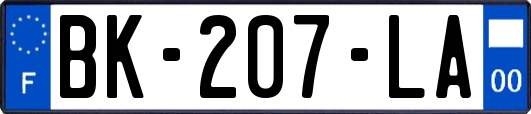 F

BK-207-LA

00